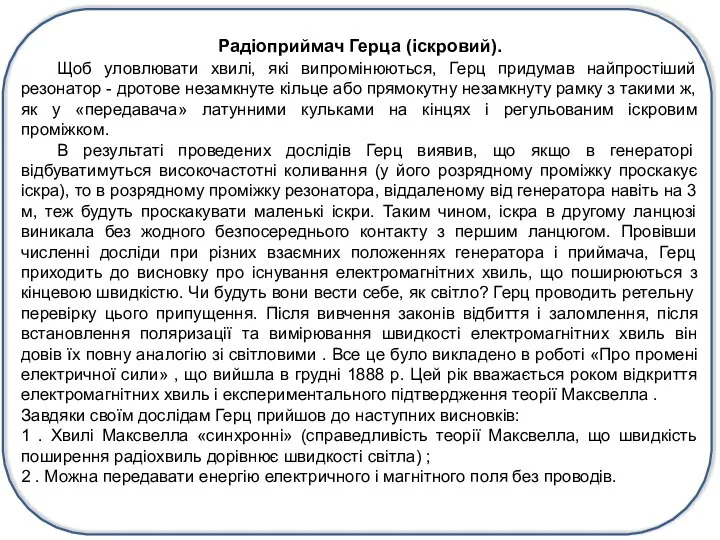 Радіоприймач Герца (іскровий).

Щоб уловлювати хвилі, які випромінюються, Герц придумав найпростіший резонатор - дротове незамкнуте кільце або прямокутну незамкнуту рамку з такими ж, як у «передавача» латунними кульками на кінцях і регульованим іскровим проміжком.

В результаті проведених дослідів Герц виявив, що якщо в генераторі відбуватимуться високочастотні коливання (у його розрядному проміжку проскакує іскра), то в розрядному проміжку резонатора, віддаленому від генератора навіть на 3 м, теж будуть проскакувати маленькі іскри. Таким чином, іскра в другому ланцюзі виникала без жодного безпосереднього контакту з першим ланцюгом. Провівши численні досліди при різних взаємних положеннях генератора і приймача, Герц приходить до висновку про існування електромагнітних хвиль, що поширюються з кінцевою швидкістю. Чи будуть вони вести себе, як світло? Герц проводить ретельну перевірку цього припущення. Після вивчення законів відбиття і заломлення, після встановлення поляризації та вимірювання швидкості електромагнітних хвиль він довів їх повну аналогію зі світловими . Все це було викладено в роботі «Про промені електричної сили» , що вийшла в грудні 1888 р. Цей рік вважається роком відкриття електромагнітних хвиль і експериментального підтвердження теорії Максвелла .
Завдяки своїм дослідам Герц прийшов до наступних висновків:
1 . Хвилі Максвелла «синхронні» (справедливість теорії Максвелла, що швидкість поширення радіохвиль дорівнює швидкості світла) ;
2 . Можна передавати енергію електричного і магнітного поля без проводів.